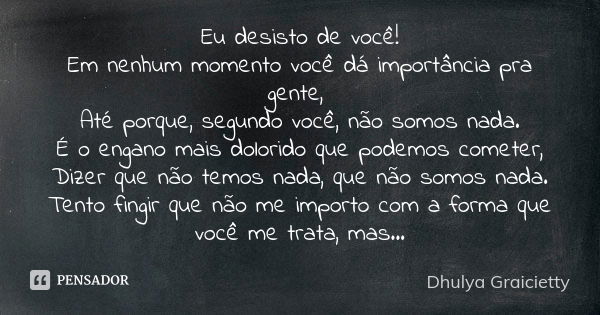 Eu desisto de você!
Em nenhum momento você dá importância pra gente,
Até porque, segundo você, não somos nada.
É o engano mais dolorido que podemos cometer,
Dizer que não temos nada, que não somos nada.
Tento fingir que não me importo com a forma que você me trata, mas...

PENSADOR

Dhulya Graicietty